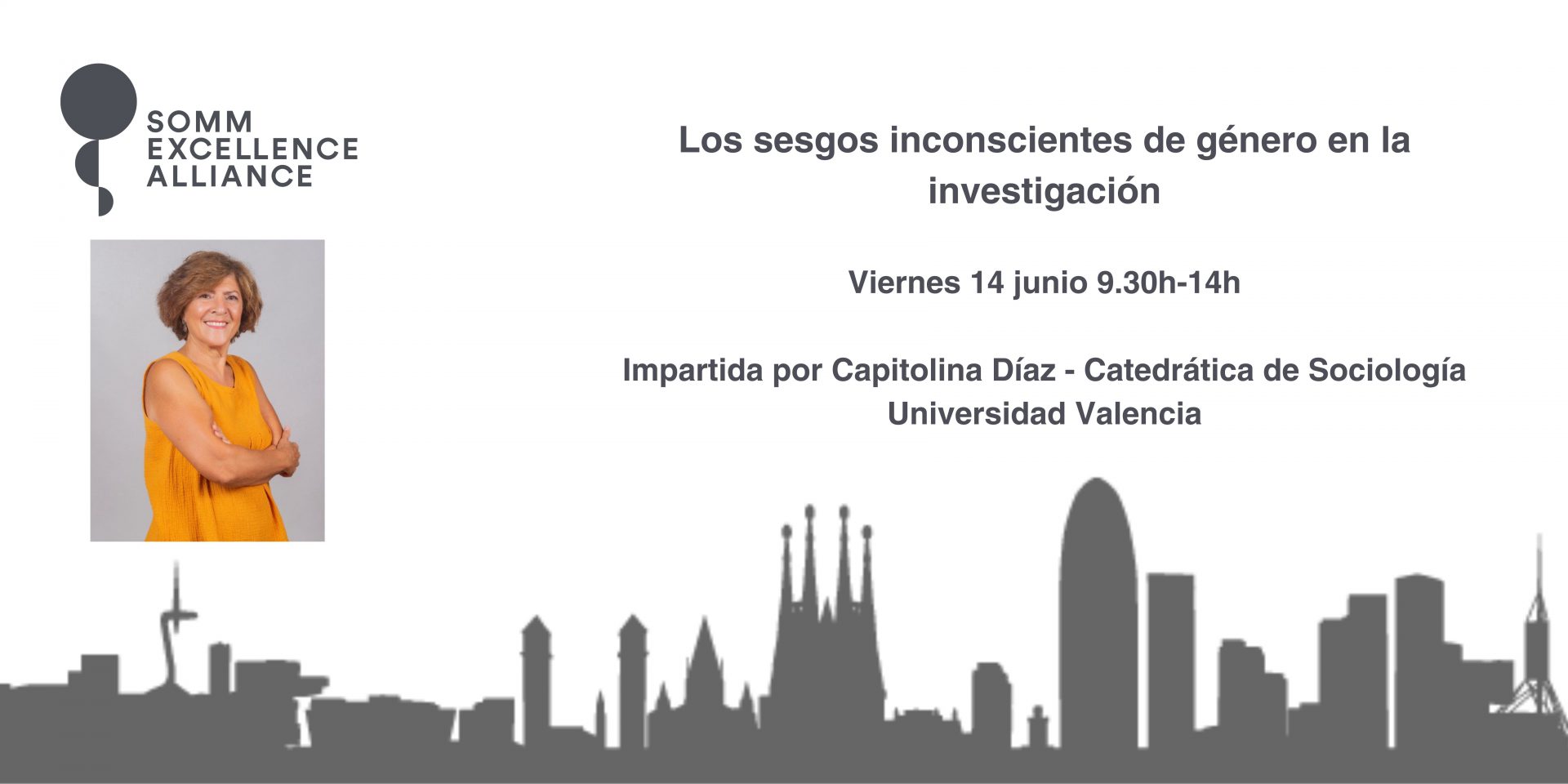 SOMM EXCELLENCE ALLIANCE

Los sesgos inconscientes de género en la investigación

Viernes 14 junio 9.30h-14h

Impartida por Capitolina Díaz - Catedrática de Sociología Universidad Valencia